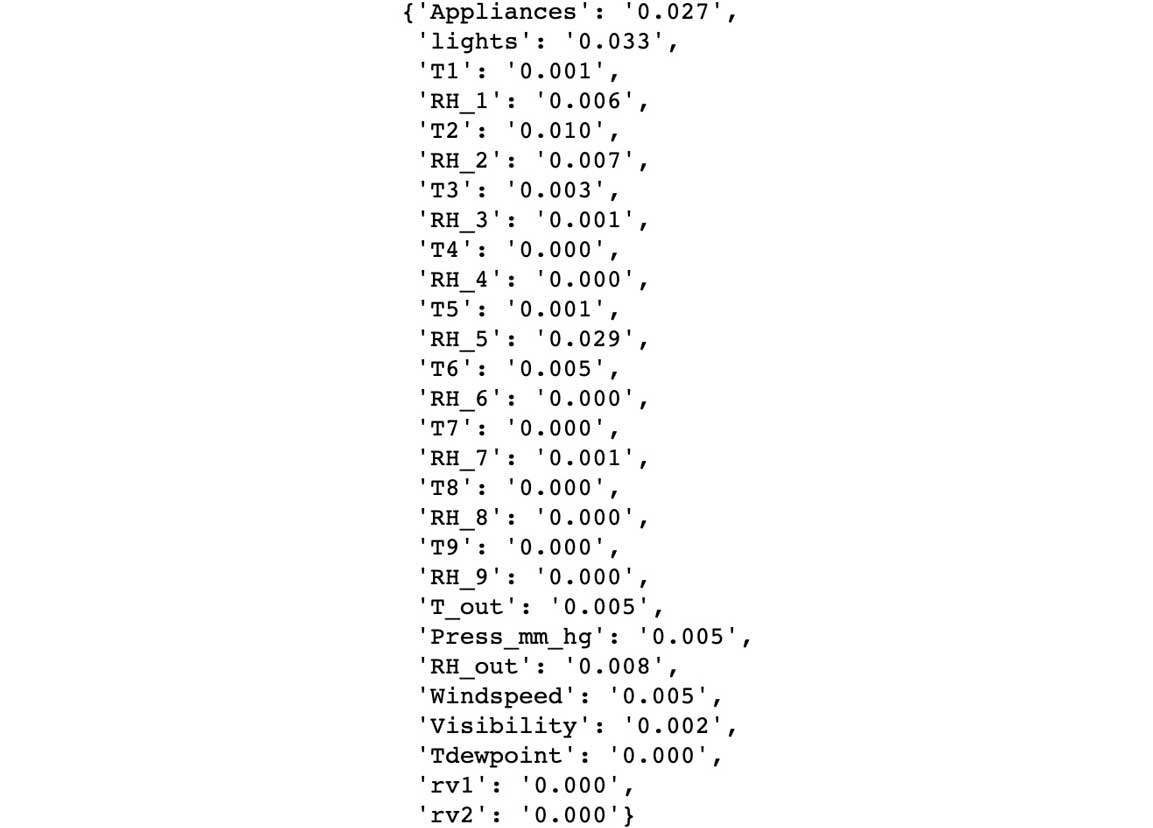 {'Appliances': '0.027',
'lights': '0.033',
'T1': '0.001',
'RH_1': '0.006',
'T2': '0.010',
'RH_2': '0.007',
'T3': '0.003',
'RH_3': '0.001',
'T4': '0.000',
'RH_4': '0.000',
'T5': '0.001',
'RH_5': '0.029',
'T6': '0.005',
'RH_6': '0.000',
'T7': '0.000',
'RH_7': '0.001',
'T8': '0.000',
'RH_8': '0.000',
'T9': '0.000',
'RH_9': '0.000',
'T_out': '0.005',
'Press_mm_hg': '0.005',
'RH_out': '0.008',
'Windspeed': '0.005',
'Visibility': '0.002',
'Tdewpoint': '0.000',
'rv1': '0.000',
'rv2': '0.000'}